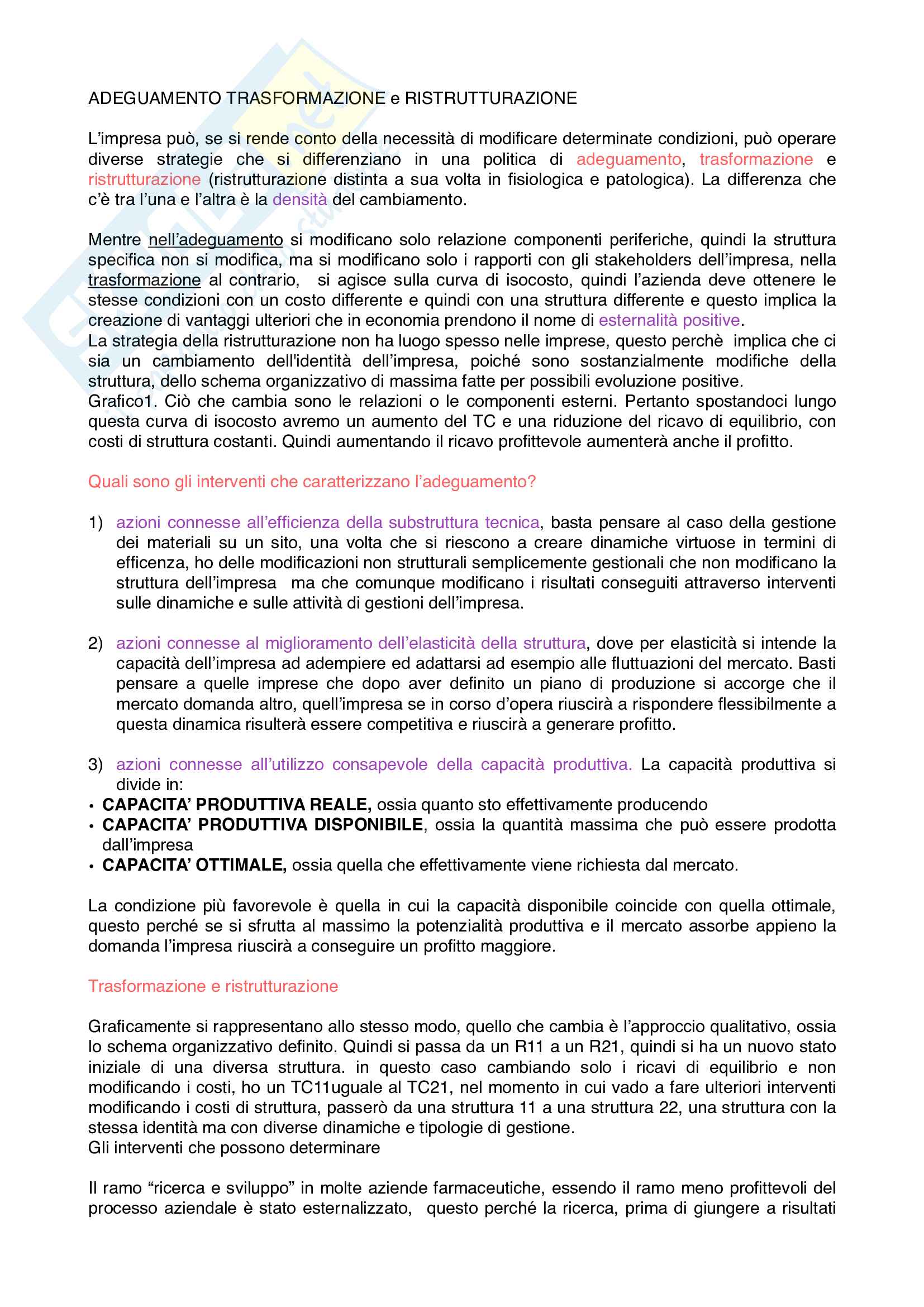 ADEGUAMENTO TRASFORMAZIONE e RISTRUTTURAZIONE

L'impresa può, se si rende conto della necessità di modificare determinate condizioni, può operare diverse strategie che si differenziano in una politica di adeguamento, trasformazione e ristrutturazione (ristrutturazione distinta a sua volta in fisiologica e patologica). La differenza che c'è tra l'una e l'altra è la densità del cambiamento.

Mentre nell'adeguamento si modificano solo relazione componenti periferiche, quindi la struttura specifica non si modifica, ma si modificano solo i rapporti con gli stakeholders dell'impresa, nella trasformazione al contrario, si agisce sulla curva di isocosto, quindi l'azienda deve ottenere le stesse condizioni con un costo differente e quindi con una struttura differente e questo implica la creazione di vantaggi ulteriori che in economia prendono il nome di esternalità positive.
La strategia della ristrutturazione non ha luogo spesso nelle imprese, questo perchè implica che ci sia un cambiamento dell'identità dell'impresa, poiché sono sostanzialmente modifiche della struttura, dello schema organizzativo di massima fatte per possibili evoluzione positive.
Grafico1. Ciò che cambia sono le relazioni o le componenti esterni. Pertanto spostandoci lungo questa curva di isocosto avremo un aumento del TC e una riduzione del ricavo di equilibrio, con costi di struttura costanti. Quindi aumentando il ricavo profittevole aumenterà anche il profitto.

Quali sono gli interventi che caratterizzano l'adeguamento?

1) azioni connesse all'efficienza della substruttura tecnica, basta pensare al caso della gestione dei materiali su un sito, una volta che si riescono a creare dinamiche virtuose in termini di efficenza, ho delle modificazioni non strutturali semplicemente gestionali che non modificano la struttura dell'impresa ma che comunque modificano i risultati conseguiti attraverso interventi sulle dinamiche e sulle attività di gestioni dell'impresa.

2) azioni connesse al miglioramento dell'elasticità della struttura, dove per elasticità si intende la capacità dell'impresa ad adempiere ed adattarsi ad esempio alle fluttuazioni del mercato. Basti pensare a quelle imprese che dopo aver definito un piano di produzione si accorge che il mercato domanda altro, quell'impresa se in corso d'opera riuscirà a rispondere flessibilmente a questa dinamica risulterà essere competitiva e riuscirà a generare profitto.

3) azioni connesse all'utilizzo consapevole della capacità produttiva. La capacità produttiva si divide in:
• CAPACITA' PRODUTTIVA REALE, ossia quanto sto effettivamente producendo
• CAPACITA' PRODUTTIVA DISPONIBILE, ossia la quantità massima che può essere prodotta dall'impresa
• CAPACITA' OTTIMALE, ossia quella che effettivamente viene richiesta dal mercato.

La condizione più favorevole è quella in cui la capacità disponibile coincide con quella ottimale, questo perché se si sfrutta al massimo la potenzialità produttiva e il mercato assorbe appieno la domanda l'impresa riuscirà a conseguire un profitto maggiore.

Trasformazione e ristrutturazione

Graficamente si rappresentano allo stesso modo, quello che cambia è l'approccio qualitativo, ossia lo schema organizzativo definito. Quindi si passa da un R11 a un R21, quindi si ha un nuovo stato iniziale di una diversa struttura. in questo caso cambiando solo i ricavi di equilibrio e non modificando i costi, ho un TC11uguale al TC21, nel momento in cui vado a fare ulteriori interventi modificando i costi di struttura, passerò da una struttura 11 a una struttura 22, una struttura con la stessa identità ma con diverse dinamiche e tipologie di gestione.
Gli interventi che possono determinare

Il ramo "ricerca e sviluppo" in molte aziende farmaceutiche, essendo il ramo meno profittevoli del processo aziendale è stato esternalizzato, questo perché la ricerca, prima di giungere a risultati